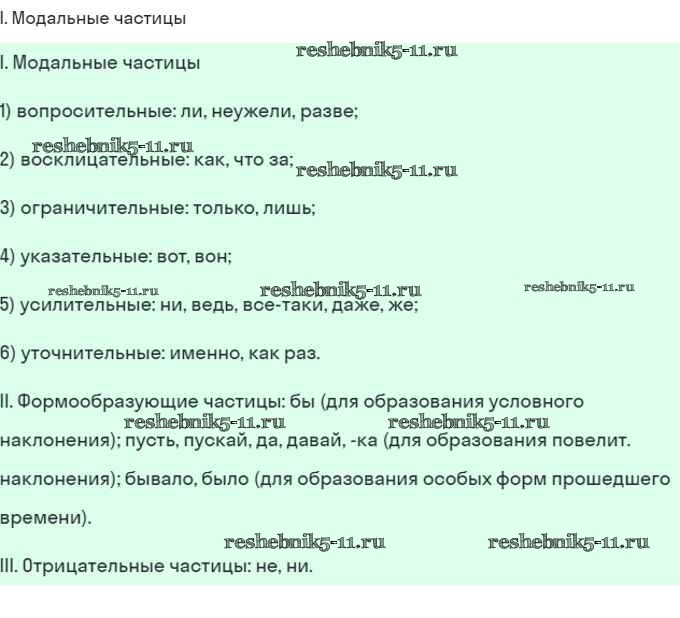 I. Модальные частицы

I. Модальные частицы

1) вопросительные: ли, неужели, разве;

2) восклицательные: как, что за;

3) ограничительные: только, лишь;

4) указательные: вот, вон;

5) усилительные: ни, ведь, все-таки, даже, же;

6) уточнительные: именно, как раз.

II. Формообразующие частицы: бы (для образования условного наклонения); пусть, пускай, да, давай, -ка (для образования повелит. наклонения); бывало, было (для образования особых форм прошедшего времени).

III. Отрицательные частицы: не, ни.

reshebnik5-11.ru